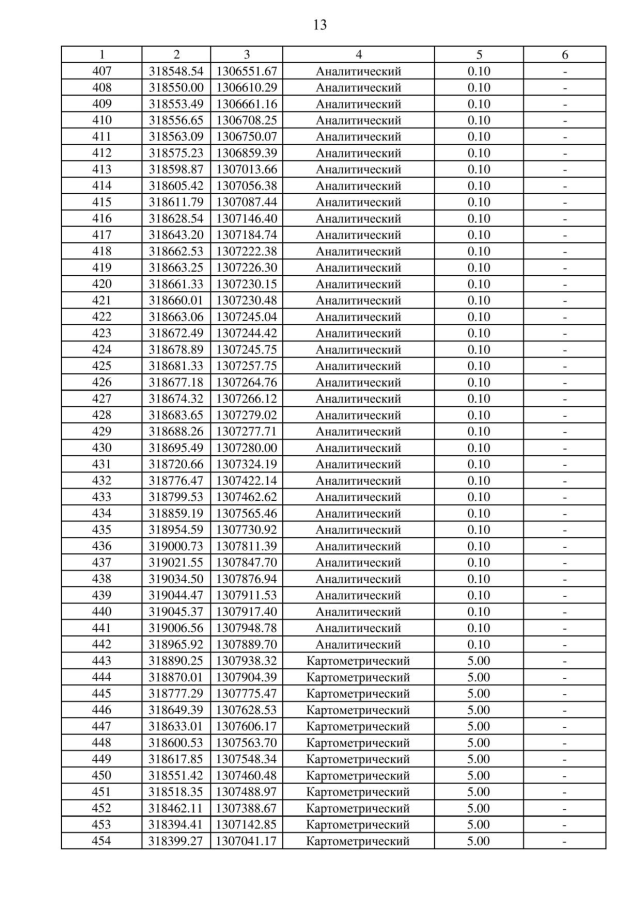 13

| 1 | 2 | 3 | 4 | 5 | 6 |
|---|---|---|---|---|---|
| 407 | 318548.54 | 1306551.67 | Аналитический | 0.10 | - |
| 408 | 318550.00 | 1306610.29 | Аналитический | 0.10 | - |
| 409 | 318553.49 | 1306661.16 | Аналитический | 0.10 | - |
| 410 | 318556.65 | 1306708.25 | Аналитический | 0.10 | - |
| 411 | 318563.09 | 1306750.07 | Аналитический | 0.10 | - |
| 412 | 318575.23 | 1306859.39 | Аналитический | 0.10 | - |
| 413 | 318598.87 | 1307013.66 | Аналитический | 0.10 | - |
| 414 | 318605.42 | 1307056.38 | Аналитический | 0.10 | - |
| 415 | 318611.79 | 1307087.44 | Аналитический | 0.10 | - |
| 416 | 318628.54 | 1307146.40 | Аналитический | 0.10 | - |
| 417 | 318643.20 | 1307184.74 | Аналитический | 0.10 | - |
| 418 | 318662.53 | 1307222.38 | Аналитический | 0.10 | - |
| 419 | 318663.25 | 1307226.30 | Аналитический | 0.10 | - |
| 420 | 318661.33 | 1307230.15 | Аналитический | 0.10 | - |
| 421 | 318660.01 | 1307230.48 | Аналитический | 0.10 | - |
| 422 | 318663.06 | 1307245.04 | Аналитический | 0.10 | - |
| 423 | 318672.49 | 1307244.42 | Аналитический | 0.10 | - |
| 424 | 318678.89 | 1307245.75 | Аналитический | 0.10 | - |
| 425 | 318681.33 | 1307257.75 | Аналитический | 0.10 | - |
| 426 | 318677.18 | 1307264.76 | Аналитический | 0.10 | - |
| 427 | 318674.32 | 1307266.12 | Аналитический | 0.10 | - |
| 428 | 318683.65 | 1307279.02 | Аналитический | 0.10 | - |
| 429 | 318688.26 | 1307277.71 | Аналитический | 0.10 | - |
| 430 | 318695.49 | 1307280.00 | Аналитический | 0.10 | - |
| 431 | 318720.66 | 1307324.19 | Аналитический | 0.10 | - |
| 432 | 318776.47 | 1307422.14 | Аналитический | 0.10 | - |
| 433 | 318799.53 | 1307462.62 | Аналитический | 0.10 | - |
| 434 | 318859.19 | 1307565.46 | Аналитический | 0.10 | - |
| 435 | 318954.59 | 1307730.92 | Аналитический | 0.10 | - |
| 436 | 319000.73 | 1307811.39 | Аналитический | 0.10 | - |
| 437 | 319021.55 | 1307847.70 | Аналитический | 0.10 | - |
| 438 | 319034.50 | 1307876.94 | Аналитический | 0.10 | - |
| 439 | 319044.47 | 1307911.53 | Аналитический | 0.10 | - |
| 440 | 319045.37 | 1307917.40 | Аналитический | 0.10 | - |
| 441 | 319006.56 | 1307948.78 | Аналитический | 0.10 | - |
| 442 | 318965.92 | 1307889.70 | Аналитический | 0.10 | - |
| 443 | 318890.25 | 1307938.32 | Картометрический | 5.00 | - |
| 444 | 318870.01 | 1307904.39 | Картометрический | 5.00 | - |
| 445 | 318777.29 | 1307775.47 | Картометрический | 5.00 | - |
| 446 | 318649.39 | 1307628.53 | Картометрический | 5.00 | - |
| 447 | 318633.01 | 1307606.17 | Картометрический | 5.00 | - |
| 448 | 318600.53 | 1307563.70 | Картометрический | 5.00 | - |
| 449 | 318617.85 | 1307548.34 | Картометрический | 5.00 | - |
| 450 | 318551.42 | 1307460.48 | Картометрический | 5.00 | - |
| 451 | 318518.35 | 1307488.97 | Картометрический | 5.00 | - |
| 452 | 318462.11 | 1307388.67 | Картометрический | 5.00 | - |
| 453 | 318394.41 | 1307142.85 | Картометрический | 5.00 | - |
| 454 | 318399.27 | 1307041.17 | Картометрический | 5.00 | - |